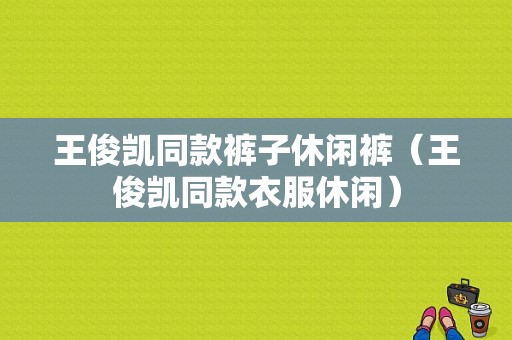 王俊凯同款裤子休闲裤（王俊凯同款衣服休闲）